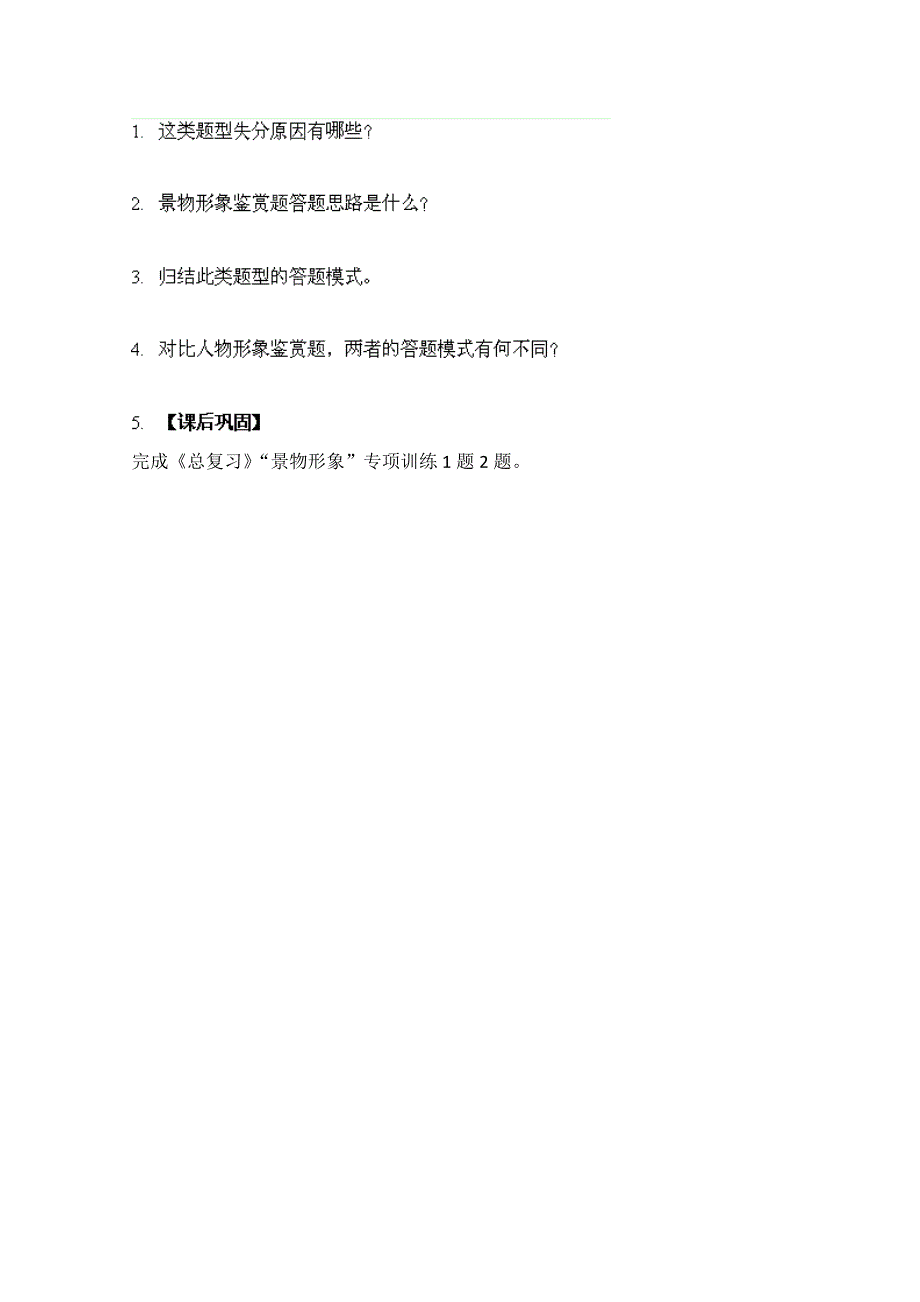 1. 这类题型失分原因有哪些？

2. 景物形象鉴赏题答题思路是什么？

3. 归结此类题型的答题模式。

4. 对比人物形象鉴赏题，两者的答题模式有何不同？

5. 【课后巩固】

完成《总复习》“景物形象”专项训练 1 题 2 题。